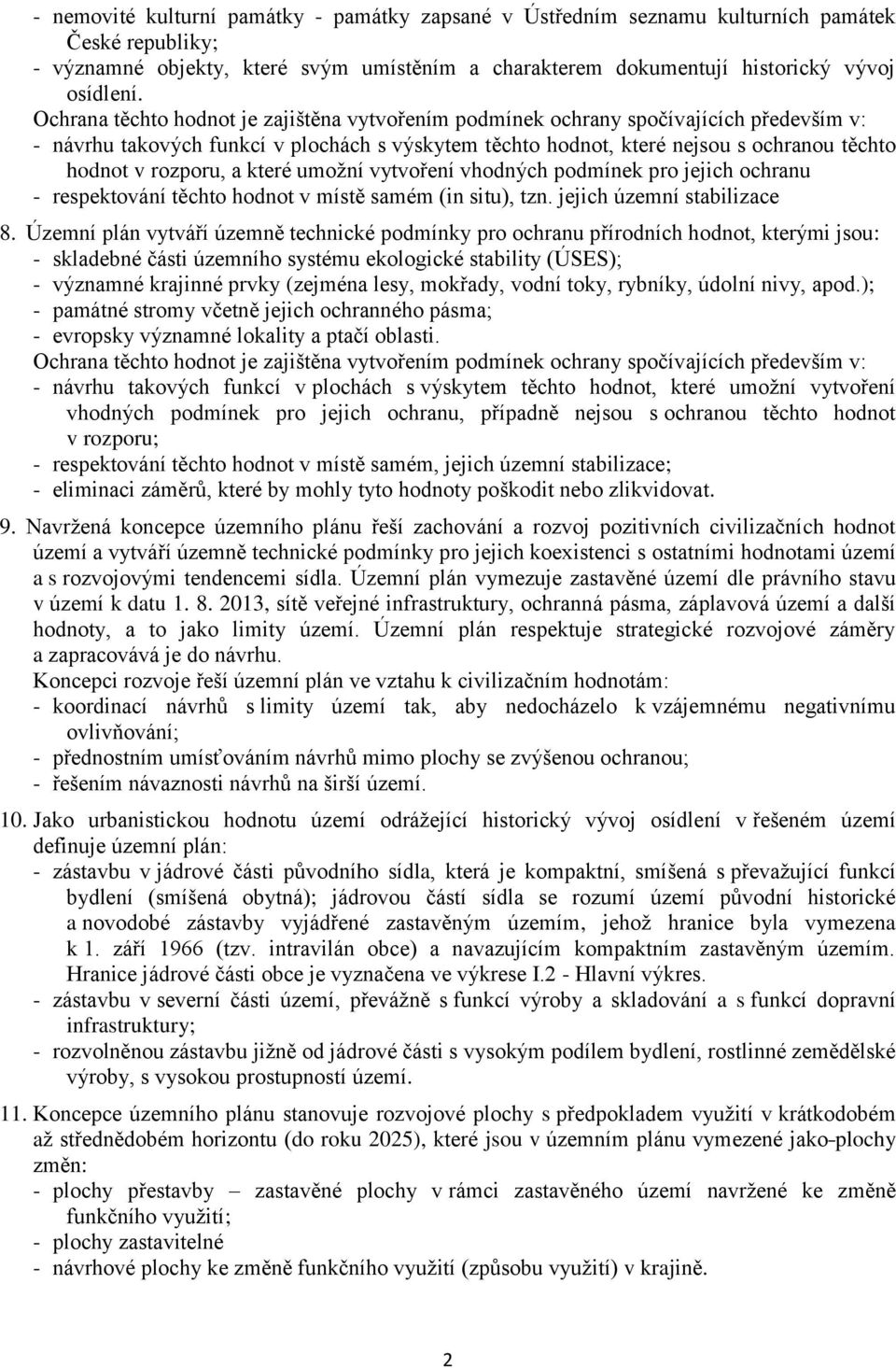 - nemovité kulturní památky - památky zapsané v Ústředním seznamu kulturních památek České republiky;
- významné objekty, které svým umístěním a charakterem dokumentují historický vývoj osídlení.
Ochrana těchto hodnot je zajištěna vytvořením podmínek ochrany spočívajících především v:
- návrhu takových funkcí v plochách s výskytem těchto hodnot, které nejsou s ochranou těchto hodnot v rozporu, a které umožní vytvoření vhodných podmínek pro jejich ochranu
- respektování těchto hodnot v místě samém (in situ), tzn. jejich územní stabilizace

8. Územní plán vytváří územně technické podmínky pro ochranu přírodních hodnot, kterými jsou:
- skladebné části územního systému ekologické stability (ÚSES);
- významné krajinné prvky (zejména lesy, mokřady, vodní toky, rybníky, údolní nivy, apod.);
- památné stromy včetně jejich ochranného pásma;
- evropsky významné lokality a ptačí oblasti.
Ochrana těchto hodnot je zajištěna vytvořením podmínek ochrany spočívajících především v:
- návrhu takových funkcí v plochách s výskytem těchto hodnot, které umožní vytvoření vhodných podmínek pro jejich ochranu, případně nejsou s ochranou těchto hodnot v rozporu;
- respektování těchto hodnot v místě samém, jejich územní stabilizace;
- eliminaci záměrů, které by mohly tyto hodnoty poškodit nebo zlikvidovat.

9. Navržená koncepce územního plánu řeší zachování a rozvoj pozitivních civilizačních hodnot území a vytváří územně technické podmínky pro jejich koexistenci s ostatními hodnotami území a s rozvojovými tendencemi sídla. Územní plán vymezuje zastavěné území dle právního stavu v území k datu 1. 8. 2013, sítě veřejné infrastruktury, ochranná pásma, záplavová území a další hodnoty, a to jako limity území. Územní plán respektuje strategické rozvojové záměry a zapracovává je do návrhu.
Koncepci rozvoje řeší územní plán ve vztahu k civilizačním hodnotám:
- koordinací návrhů s limity území tak, aby nedocházelo k vzájemnému negativnímu ovlivňování;
- přednostním umísťováním návrhů mimo plochy se zvýšenou ochranou;
- řešením návaznosti návrhů na širší území.

10. Jako urbanistickou hodnotu území odrážející historický vývoj osídlení v řešeném území definuje územní plán:
- zástavbu v jádrové části původního sídla, která je kompaktní, smíšená s převažující funkcí bydlení (smíšená obytná); jádrovou částí sídla se rozumí území původní historické a novodobé zástavby vyjádřené zastavěným územím, jehož hranice byla vymezena k 1. září 1966 (tzv. intravilán obce) a navazujícím kompaktním zastavěným územím. Hranice jádrové části obce je vyznačena ve výkrese I.2 - Hlavní výkres.
- zástavbu v severní části území, převážně s funkcí výroby a skladování a s funkcí dopravní infrastruktury;
- rozvolněnou zástavbu jižně od jádrové části s vysokým podílem bydlení, rostlinné zemědělské výroby, s vysokou prostupností území.

11. Koncepce územního plánu stanovuje rozvojové plochy s předpokladem využití v krátkodobém až střednědobém horizontu (do roku 2025), které jsou v územním plánu vymezené jako-plochy změn:
- plochy přestavby – zastavěné plochy v rámci zastavěného území navržené ke změně funkčního využití;
- plochy zastavitelné
- návrhové plochy ke změně funkčního využití (způsobu využití) v krajině.

2